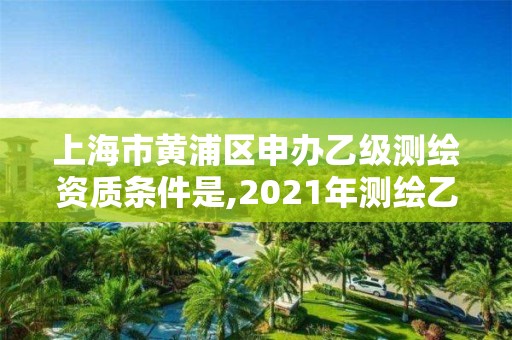 上海市黄浦区申办乙级测绘资质条件是,2021年测绘乙